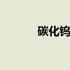 碳化钨